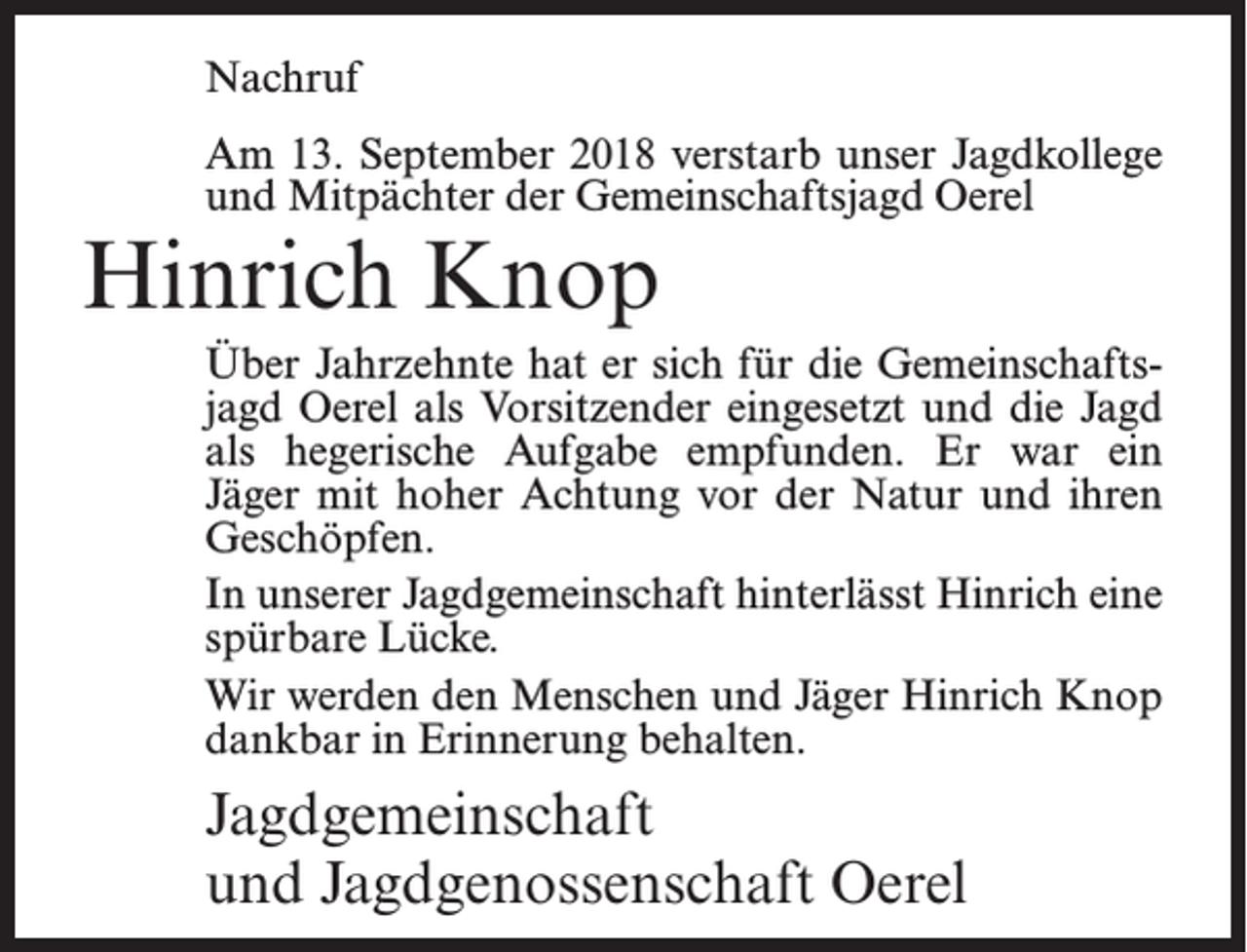 Nachruf

Am 13. September 2018 verstarb unser Jagdkollege und Mitpächter der Gemeinschaftsjagd Oerel

Hinrich Knop

Über Jahrzehnte hat er sich für die Gemeinschaftsjagd Oerel als Vorsitzender eingesetzt und die Jagd als hegerische Aufgabe empfunden. Er war ein Jäger mit hoher Achtung vor der Natur und ihren Geschöpfen.

In unserer Jagdgemeinschaft hinterlässt Hinrich eine spürbare Lücke.

Wir werden den Menschen und Jäger Hinrich Knop dankbar in Erinnerung behalten.

Jagdgemeinschaft
und Jagdgenossenschaft Oerel